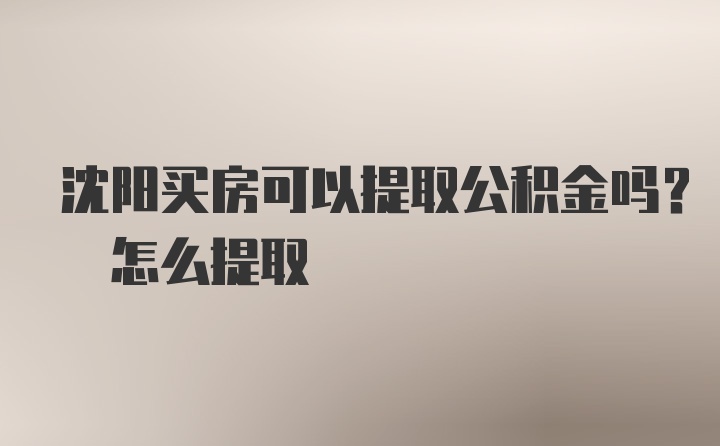 沈阳买房可以提取公积金吗？怎么提取